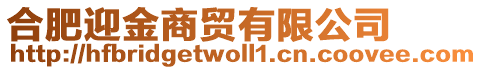 合肥迎金商贸有限公司
http://hfbridgetwoll1.cn.coovee.com